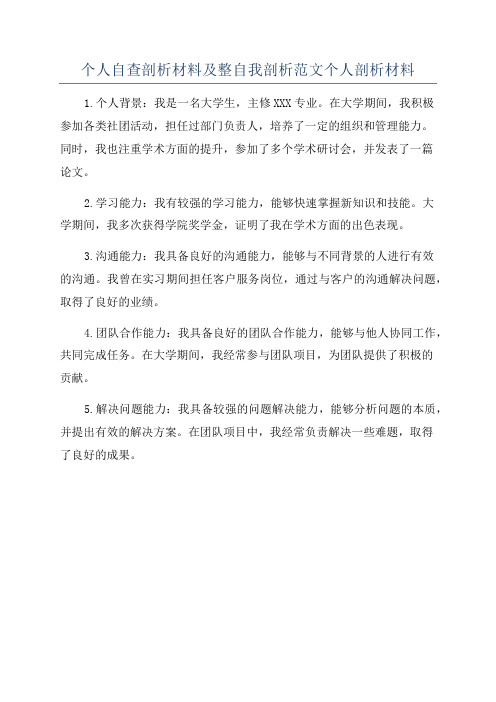 个人自查剖析材料及整自我剖析范文个人剖析材料

1.个人背景：我是一名大学生，主修XXX专业。在大学期间，我积极参加各类社团活动，担任过部门负责人，培养了一定的组织和管理能力。同时，我也注重学术方面的提升，参加了多个学术研讨会，并发表了一篇论文。

2.学习能力：我有较强的学习能力，能够快速掌握新知识和技能。大学期间，我多次获得学院奖学金，证明了我在学术方面的出色表现。

3.沟通能力：我具备良好的沟通能力，能够与不同背景的人进行有效的沟通。我曾在实习期间担任客户服务岗位，通过与客户的沟通解决问题，取得了良好的业绩。

4.团队合作能力：我具备良好的团队合作能力，能够与他人协同工作，共同完成任务。在大学期间，我经常参与团队项目，为团队提供了积极的贡献。

5.解决问题能力：我具备较强的问题解决能力，能够分析问题的本质，并提出有效的解决方案。在团队项目中，我经常负责解决一些难题，取得了良好的成果。